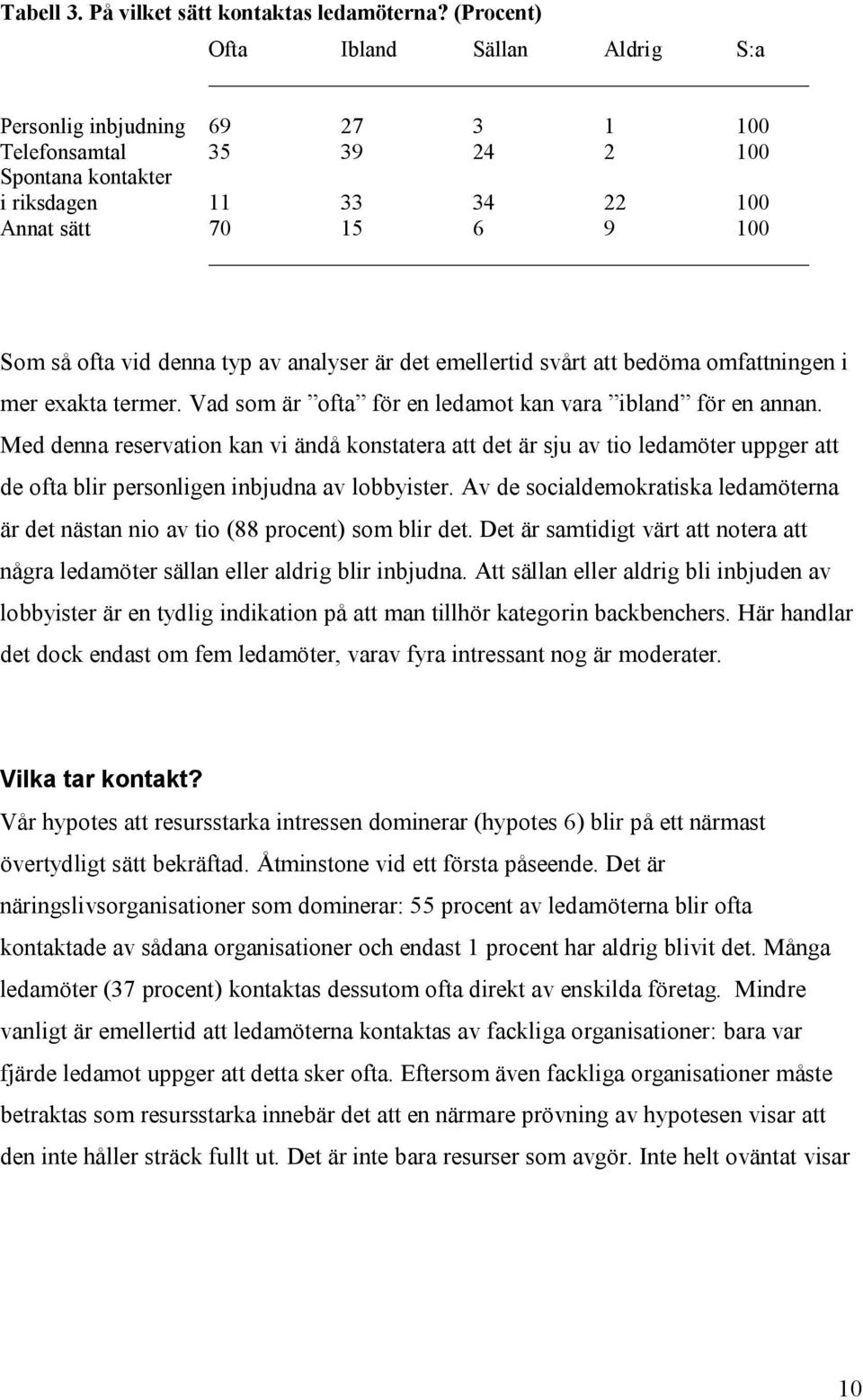 Tabell 3. På vilket sätt kontaktas ledamöterna? (Procent)

| | Ofta | Ibland | Sällan | Aldrig | S:a |
|---|---|---|---|---|---|
| Personlig inbjudning | 69 | 27 | 3 | 1 | 100 |
| Telefonsamtal | 35 | 39 | 24 | 2 | 100 |
| Spontana kontakter i riksdagen | 11 | 33 | 34 | 22 | 100 |
| Annat sätt | 70 | 15 | 6 | 9 | 100 |

Som så ofta vid denna typ av analyser är det emellertid svårt att bedöma omfattningen i mer exakta termer. Vad som är ”ofta” för en ledamot kan vara ”ibland” för en annan. Med denna reservation kan vi ändå konstatera att det är sju av tio ledamöter uppger att de ofta blir personligen inbjudna av lobbyister. Av de socialdemokratiska ledamöterna är det nästan nio av tio (88 procent) som blir det. Det är samtidigt värt att notera att några ledamöter sällan eller aldrig blir inbjudna. Att sällan eller aldrig bli inbjuden av lobbyister är en tydlig indikation på att man tillhör kategorin backbenchers. Här handlar det dock endast om fem ledamöter, varav fyra intressant nog är moderater.

Vilka tar kontakt?
Vår hypotes att resursstarka intressen dominerar (hypotes 6) blir på ett närmast övertydligt sätt bekräftad. Åtminstone vid ett första påseende. Det är näringslivsorganisationer som dominerar: 55 procent av ledamöterna blir ofta kontaktade av sådana organisationer och endast 1 procent har aldrig blivit det. Många ledamöter (37 procent) kontaktas dessutom ofta direkt av enskilda företag. Mindre vanligt är emellertid att ledamöterna kontaktas av fackliga organisationer: bara var fjärde ledamot uppger att detta sker ofta. Eftersom även fackliga organisationer måste betraktas som resursstarka innebär det att en närmare prövning av hypotesen visar att den inte håller sträck fullt ut. Det är inte bara resurser som avgör. Inte helt oväntat visar

10